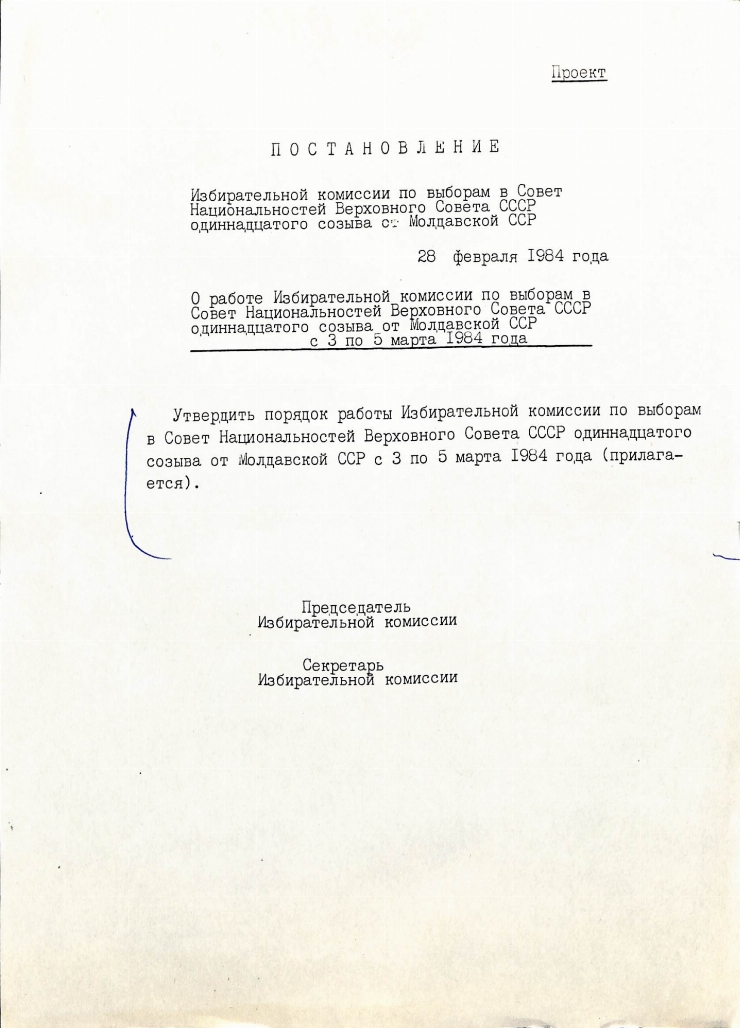 Проект

ПОСТАНОВЛЕНИЕ

Избирательной комиссии по выборам в Совет Национальностей Верховного Совета СССР одиннадцатого созыва от Молдавской ССР

28 февраля 1984 года

О работе Избирательной комиссии по выборам в Совет Национальностей Верховного Совета СССР одиннадцатого созыва от Молдавской ССР с 3 по 5 марта 1984 года

Утвердить порядок работы Избирательной комиссии по выборам в Совет Национальностей Верховного Совета СССР одиннадцатого созыва от Молдавской ССР с 3 по 5 марта 1984 года (прилагается).

Председатель
Избирательной комиссии

Секретарь
Избирательной комиссии